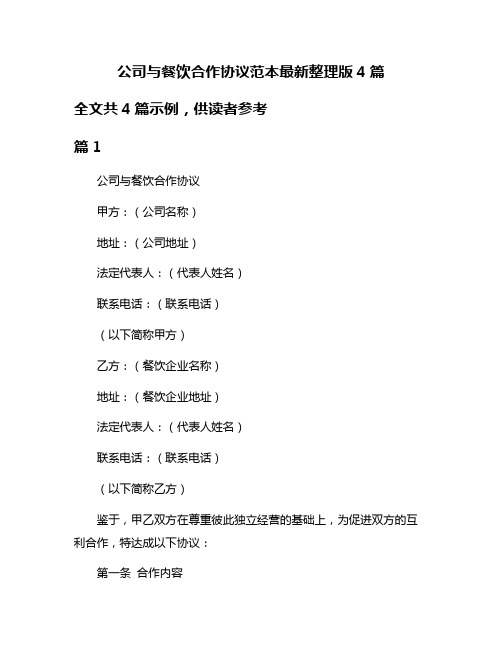 公司与餐饮合作协议范本最新整理版 4 篇

全文共 4 篇示例，供读者参考

篇 1

公司与餐饮合作协议

甲方：（公司名称）

地址：（公司地址）

法定代表人：（代表人姓名）

联系电话：（联系电话）

（以下简称甲方）

乙方：（餐饮企业名称）

地址：（餐饮企业地址）

法定代表人：（代表人姓名）

联系电话：（联系电话）

（以下简称乙方）

鉴于，甲乙双方在尊重彼此独立经营的基础上，为促进双方的互利合作，特达成以下协议：

第一条 合作内容